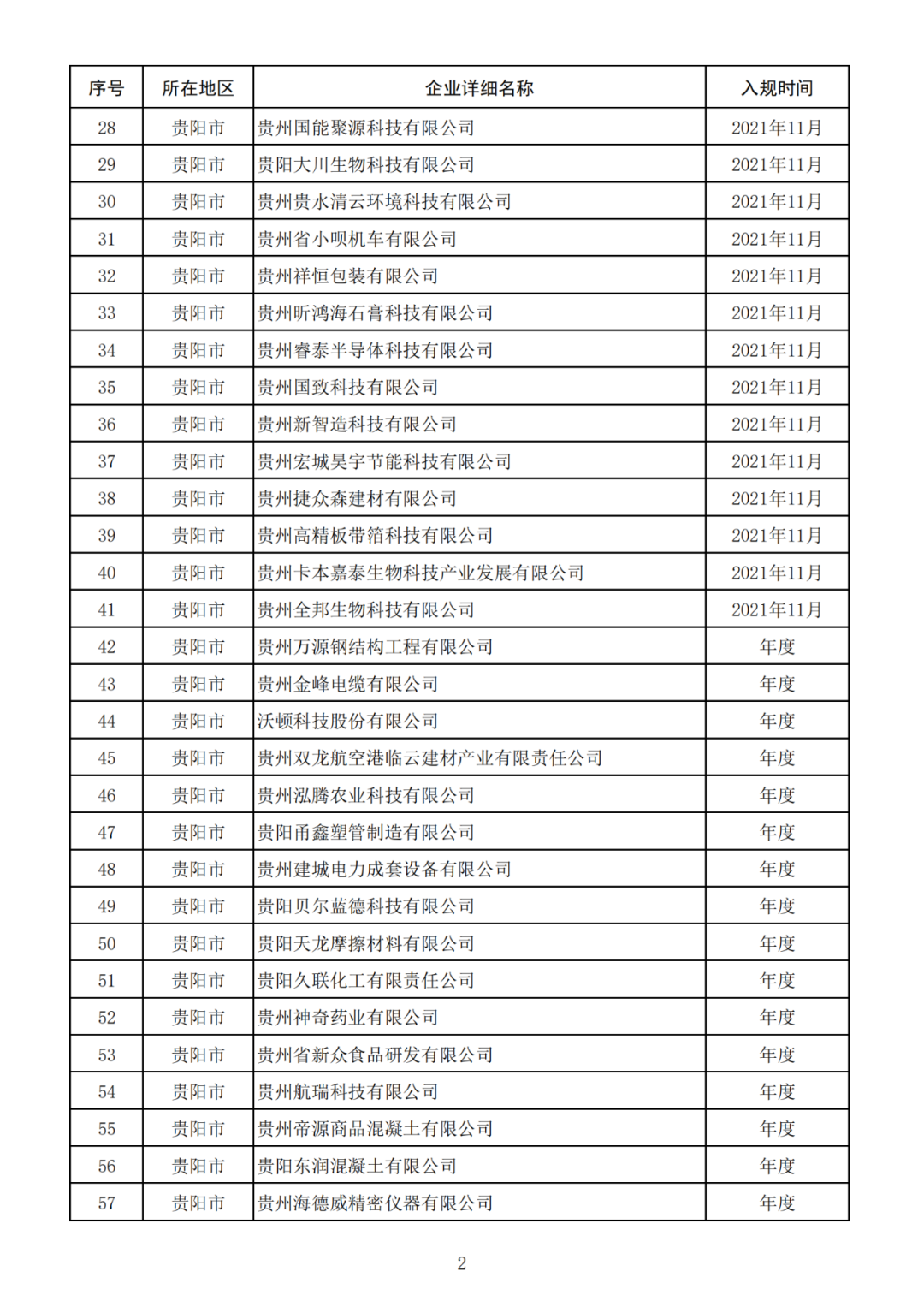 | 序号 | 所在地区 | 企业详细名称 | 入规时间 |
|---|---|---|---|
| 28 | 贵阳市 | 贵州国能聚源科技有限公司 | 2021年11月 |
| 29 | 贵阳市 | 贵阳大川生物科技有限公司 | 2021年11月 |
| 30 | 贵阳市 | 贵州贵水清云环境科技有限公司 | 2021年11月 |
| 31 | 贵阳市 | 贵州省小呗机车有限公司 | 2021年11月 |
| 32 | 贵阳市 | 贵州祥恒包装有限公司 | 2021年11月 |
| 33 | 贵阳市 | 贵州昕鸿海石膏科技有限公司 | 2021年11月 |
| 34 | 贵阳市 | 贵州睿泰半导体科技有限公司 | 2021年11月 |
| 35 | 贵阳市 | 贵州国致科技有限公司 | 2021年11月 |
| 36 | 贵阳市 | 贵州新智造科技有限公司 | 2021年11月 |
| 37 | 贵阳市 | 贵州宏城昊宇节能科技有限公司 | 2021年11月 |
| 38 | 贵阳市 | 贵州捷众森建材有限公司 | 2021年11月 |
| 39 | 贵阳市 | 贵州高精板带箔科技有限公司 | 2021年11月 |
| 40 | 贵阳市 | 贵州卡本嘉泰生物科技产业发展有限公司 | 2021年11月 |
| 41 | 贵阳市 | 贵州全邦生物科技有限公司 | 2021年11月 |
| 42 | 贵阳市 | 贵州万源钢结构工程有限公司 | 年度 |
| 43 | 贵阳市 | 贵州金峰电缆有限公司 | 年度 |
| 44 | 贵阳市 | 沃顿科技股份有限公司 | 年度 |
| 45 | 贵阳市 | 贵州双龙航空港临云建材产业有限责任公司 | 年度 |
| 46 | 贵阳市 | 贵州泓腾农业科技有限公司 | 年度 |
| 47 | 贵阳市 | 贵阳甬鑫塑管制造有限公司 | 年度 |
| 48 | 贵阳市 | 贵州建城电力成套设备有限公司 | 年度 |
| 49 | 贵阳市 | 贵阳贝尔蓝德科技有限公司 | 年度 |
| 50 | 贵阳市 | 贵阳天龙摩擦材料有限公司 | 年度 |
| 51 | 贵阳市 | 贵阳久联化工有限责任公司 | 年度 |
| 52 | 贵阳市 | 贵州神奇药业有限公司 | 年度 |
| 53 | 贵阳市 | 贵州省新众食品研发有限公司 | 年度 |
| 54 | 贵阳市 | 贵州航瑞科技有限公司 | 年度 |
| 55 | 贵阳市 | 贵州帝源商品混凝土有限公司 | 年度 |
| 56 | 贵阳市 | 贵阳东润混凝土有限公司 | 年度 |
| 57 | 贵阳市 | 贵州海德威精密仪器有限公司 | 年度 |

2